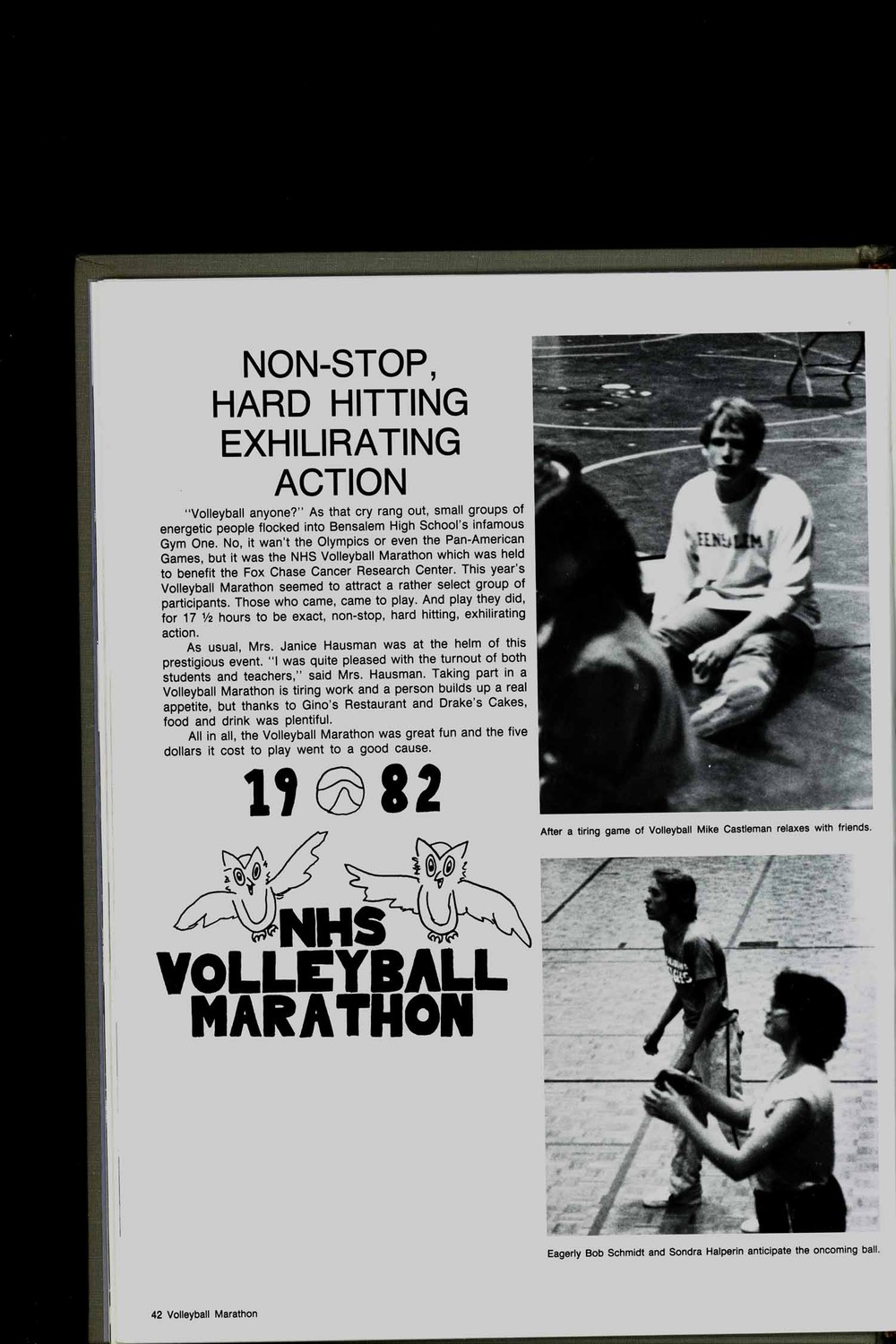 NON-STOP, HARD HITTING EXHILIRATING ACTION

"Volleyball anyone?" As that cry rang out, small groups of energetic people flocked into Bensalem High School's infamous Gym One. No, it wan't the Olympics or even the Pan-American Games, but it was the NHS Volleyball Marathon which was held to benefit the Fox Chase Cancer Research Center. This year's Volleyball Marathon seemed to attract a rather select group of participants. Those who came, came to play. And play they did, for 17 ½ hours to be exact, non-stop, hard hitting, exhilirating action.

As usual, Mrs. Janice Hausman was at the helm of this prestigious event. "I was quite pleased with the turnout of both students and teachers," said Mrs. Hausman. Taking part in a Volleyball Marathon is tiring work and a person builds up a real appetite, but thanks to Gino's Restaurant and Drake's Cakes, food and drink was plentiful.

All in all, the Volleyball Marathon was great fun and the five dollars it cost to play went to a good cause.

19 82

NHS VOLLEYBALL MARATHON

BENSALEM

After a tiring game of Volleyball Mike Castleman relaxes with friends.

Eagerly Bob Schmidt and Sondra Halperin anticipate the oncoming ball.

42 Volleyball Marathon